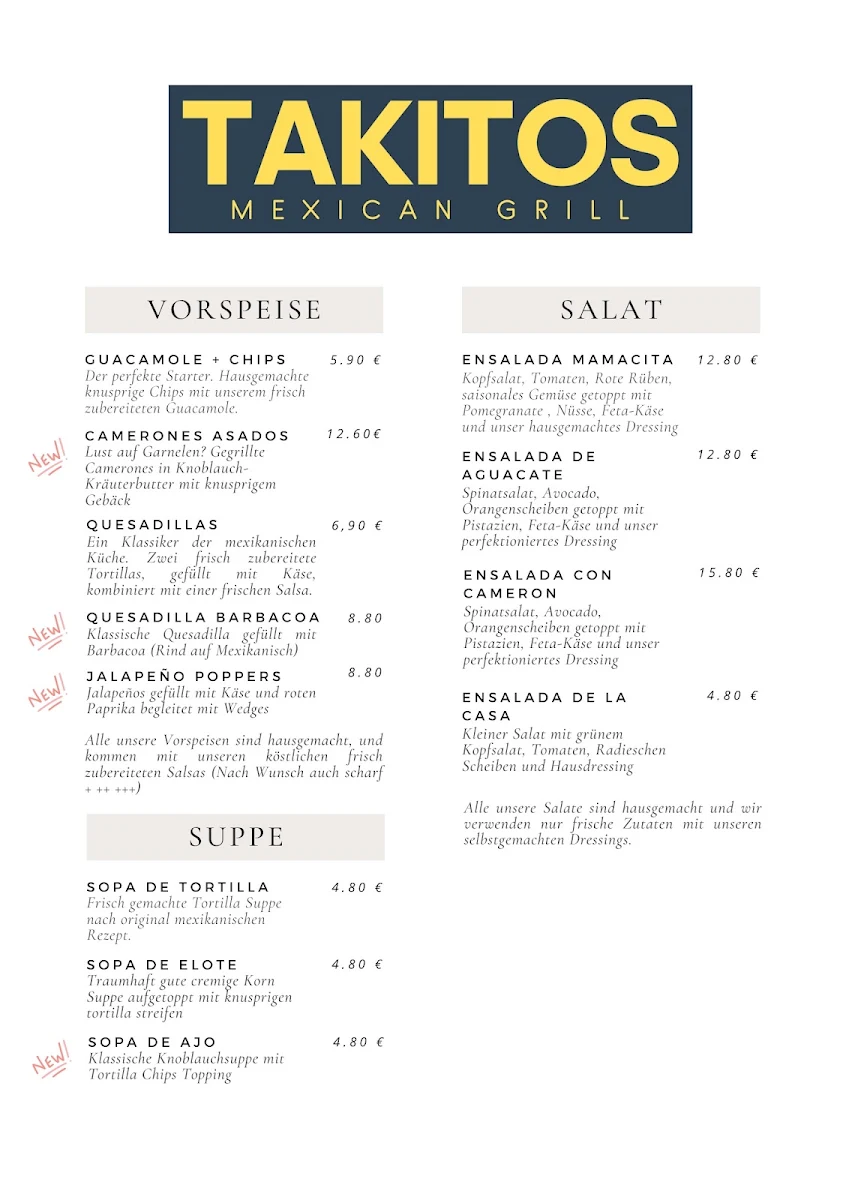 TAKITOS
MEXICAN GRILL

VORSPEISE

GUACAMOLE + CHIPS 5.90 €
Der perfekte Starter. Hausgemachte knusprige Chips mit unserem frisch zubereiteten Guacamole.

New!
CAMERONES ASADOS 12.60€
Lust auf Garnelen? Gegrillte Camerones in Knoblauch-Kräuterbutter mit knusprigem Gebäck

QUESADILLAS 6,90 €
Ein Klassiker der mexikanischen Küche. Zwei frisch zubereitete Tortillas, gefüllt mit Käse, kombiniert mit einer frischen Salsa.

New!
QUESADILLA BARBACOA 8.80
Klassische Quesadilla gefüllt mit Barbacoa (Rind auf Mexikanisch)

New!
JALAPEÑO POPPERS 8.80
Jalapeños gefüllt mit Käse und roten Paprika begleitet mit Wedges

Alle unsere Vorspeisen sind hausgemacht, und kommen mit unseren köstlichen frisch zubereiteten Salsas (Nach Wunsch auch scharf + ++ +++)

SUPPE

SOPA DE TORTILLA 4.80 €
Frisch gemachte Tortilla Suppe nach original mexikanischen Rezept.

SOPA DE ELOTE 4.80 €
Traumhaft gute cremige Korn Suppe aufgetoppt mit knusprigen tortilla streifen

New!
SOPA DE AJO 4.80 €
Klassische Knoblauchsuppe mit Tortilla Chips Topping

SALAT

ENSALADA MAMACITA 12.80 €
Kopfsalat, Tomaten, Rote Rüben, saisonales Gemüse getoppt mit Pomegranate , Nüsse, Feta-Käse und unser hausgemachtes Dressing

ENSALADA DE AGUACATE 12.80 €
Spinatsalat, Avocado, Orangenscheiben getoppt mit Pistazien, Feta-Käse und unser perfektioniertes Dressing

ENSALADA CON CAMERON 15.80 €
Spinatsalat, Avocado, Orangenscheiben getoppt mit Pistazien, Feta-Käse und unser perfektioniertes Dressing

ENSALADA DE LA CASA 4.80 €
Kleiner Salat mit grünem Kopfsalat, Tomaten, Radieschen Scheiben und Hausdressing

Alle unsere Salate sind hausgemacht und wir verwenden nur frische Zutaten mit unseren selbstgemachten Dressings.